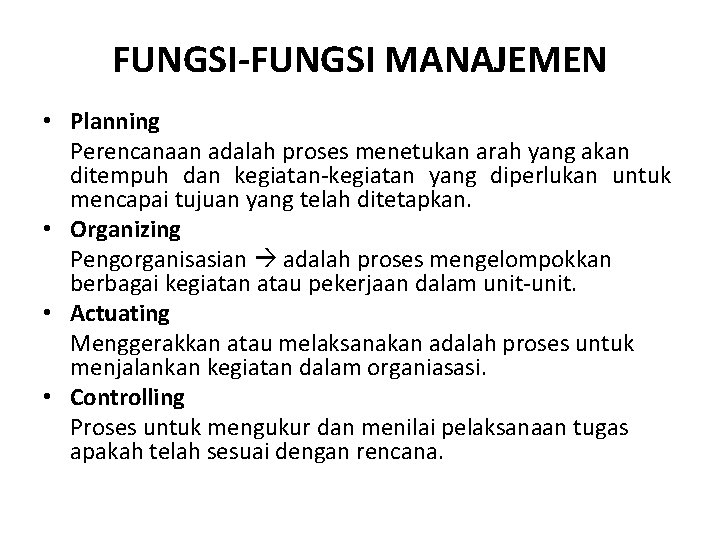 FUNGSI-FUNGSI MANAJEMEN

• Planning

Perencanaan adalah proses menetukan arah yang akan ditempuh dan kegiatan-kegiatan yang diperlukan untuk mencapai tujuan yang telah ditetapkan.

• Organizing

Pengorganisasian → adalah proses mengelompokkan berbagai kegiatan atau pekerjaan dalam unit-unit.

• Actuating

Menggerakkan atau melaksanakan adalah proses untuk menjalankan kegiatan dalam organiasasi.

• Controlling

Proses untuk mengukur dan menilai pelaksanaan tugas apakah telah sesuai dengan rencana.